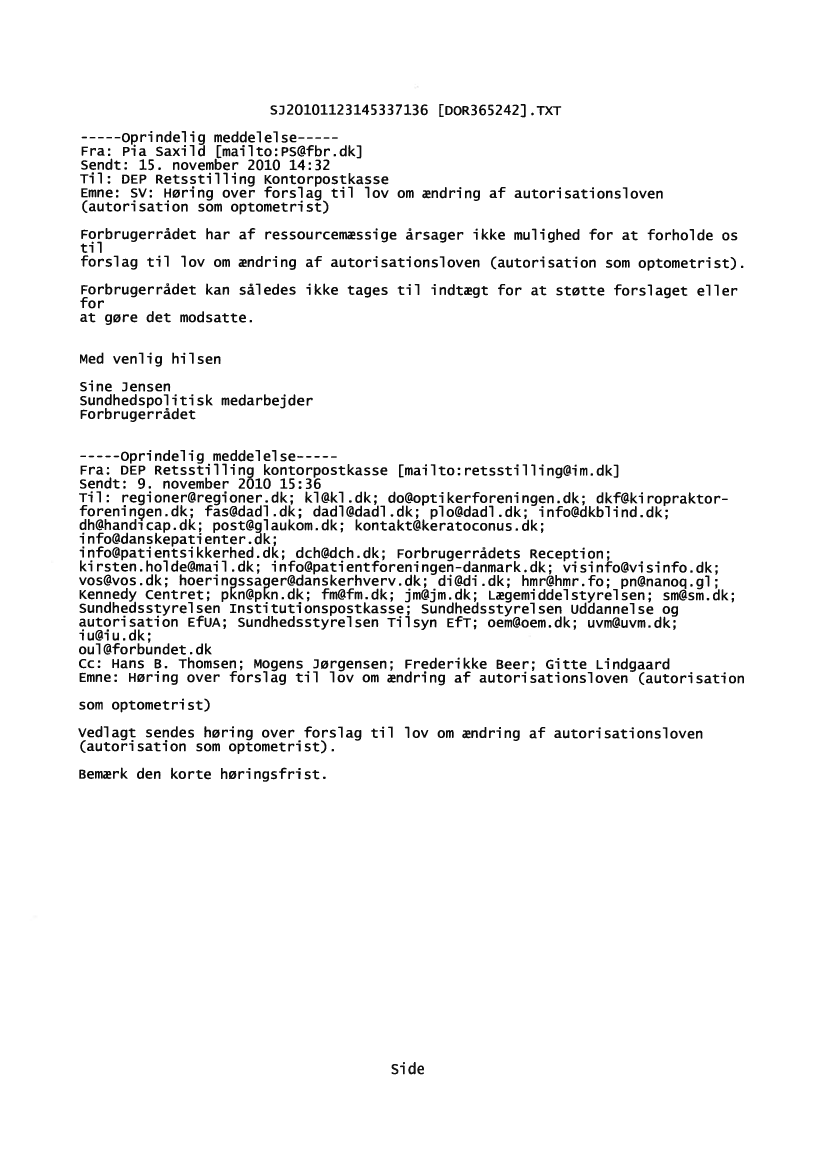 SJ20101123145337136 [DOR365242].TXT

-----Oprindelig meddelelse-----
Fra: Pia Saxild [mailto:PS@fbr.dk]
Sendt: 15. november 2010 14:32
Til: DEP Retsstilling Kontorpostkasse
Emne: SV: Høring over forslag til lov om ændring af autorisationsloven (autorisation som optometrist)

Forbrugerrådet har af ressourcemæssige årsager ikke mulighed for at forholde os til
forslag til lov om ændring af autorisationsloven (autorisation som optometrist).

Forbrugerrådet kan således ikke tages til indtægt for at støtte forslaget eller for
at gøre det modsatte.

Med venlig hilsen

Sine Jensen
Sundhedspolitisk medarbejder
Forbrugerrådet

-----Oprindelig meddelelse-----
Fra: DEP Retsstilling kontorpostkasse [mailto:retsstilling@im.dk]
Sendt: 9. november 2010 15:36
Til: regioner@regioner.dk; kl@kl.dk; do@optikerforeningen.dk; dkf@kiropraktor-foreningen.dk; fas@dadl.dk; dadl@dadl.dk; plo@dadl.dk; info@dkblind.dk; dh@handicap.dk; post@glaukom.dk; kontakt@keratoconus.dk; info@danskepatienter.dk;
info@patientsikkerhed.dk; dch@dch.dk; Forbrugerrådets Reception; kirsten.holde@mail.dk; info@patientforeningen-danmark.dk; visinfo@visinfo.dk; vos@vos.dk; hoeringssager@danskerhverv.dk; di@di.dk; hmr@hmr.fo; pn@nanoq.gl; Kennedy Centret; pkn@pkn.dk; fm@fm.dk; jm@jm.dk; Lægemiddelstyrelsen; sm@sm.dk; Sundhedsstyrelsen Institutionspostkasse; Sundhedsstyrelsen Uddannelse og autorisation EfUA; Sundhedsstyrelsen Tilsyn EfT; oem@oem.dk; uvm@uvm.dk; iu@iu.dk;
oul@forbundet.dk
Cc: Hans B. Thomsen; Mogens Jørgensen; Frederikke Beer; Gitte Lindgaard
Emne: Høring over forslag til lov om ændring af autorisationsloven (autorisation

som optometrist)

Vedlagt sendes høring over forslag til lov om ændring af autorisationsloven (autorisation som optometrist).

Bemærk den korte høringsfrist.

Side